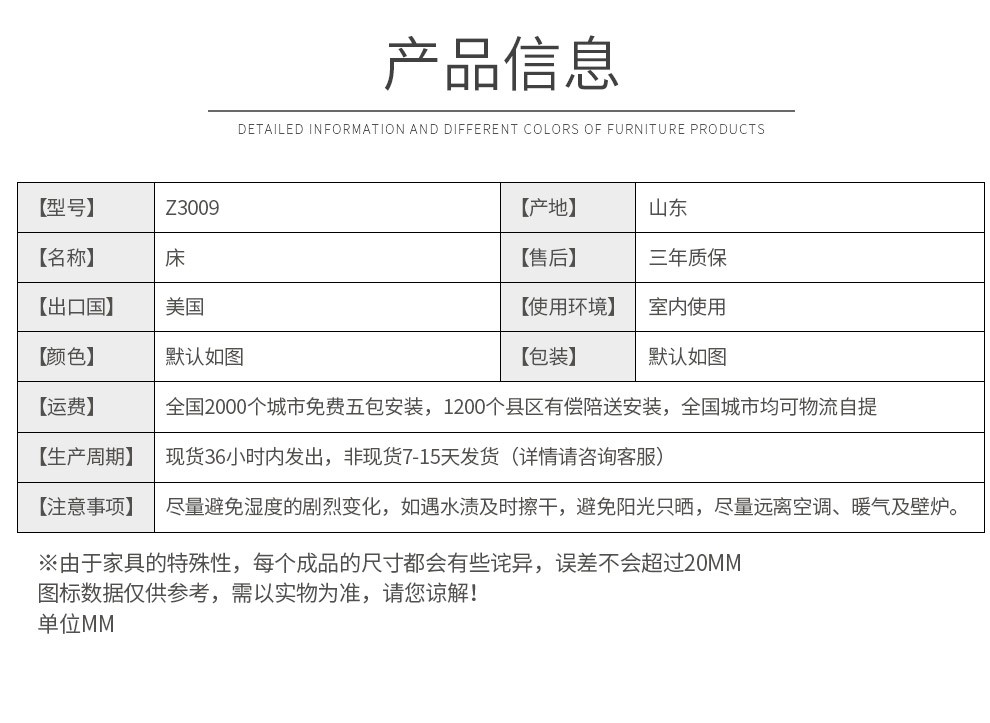 产品信息

DETAILED INFORMATION AND DIFFERENT COLORS OF FURNITURE PRODUCTS

| 【型号】 | Z3009 | 【产地】 | 山东 |
|---|---|---|---|
| 【名称】 | 床 | 【售后】 | 三年质保 |
| 【出口国】 | 美国 | 【使用环境】 | 室内使用 |
| 【颜色】 | 默认如图 | 【包装】 | 默认如图 |
| 【运费】 | 全国2000个城市免费五包安装，1200个县区有偿陪送安装，全国城市均可物流自提 | | |
| 【生产周期】 | 现货36小时内发出，非现货7-15天发货（详情请咨询客服） | | |
| 【注意事项】 | 尽量避免湿度的剧烈变化，如遇水渍及时擦干，避免阳光只晒，尽量远离空调、暖气及壁炉。 | | |

※由于家具的特殊性，每个成品的尺寸都会有些诧异，误差不会超过20MM
图标数据仅供参考，需以实物为准，请您谅解！
单位MM